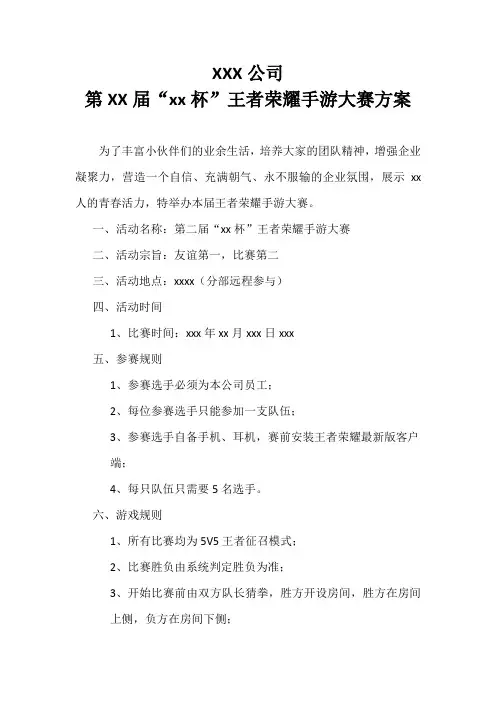 XXX 公司
第 XX 届“xx 杯”王者荣耀手游大赛方案

为了丰富小伙伴们的业余生活，培养大家的团队精神，增强企业凝聚力，营造一个自信、充满朝气、永不服输的企业氛围，展示 xx 人的青春活力，特举办本届王者荣耀手游大赛。

一、活动名称：第二届“xx 杯”王者荣耀手游大赛

二、活动宗旨：友谊第一，比赛第二

三、活动地点：xxxx（分部远程参与）

四、活动时间

1、比赛时间：xxx 年 xx 月 xxx 日 xxx

五、参赛规则

1、参赛选手必须为本公司员工；

2、每位参赛选手只能参加一支队伍；

3、参赛选手自备手机、耳机，赛前安装王者荣耀最新版客户端；

4、每只队伍只需要 5 名选手。

六、游戏规则

1、所有比赛均为 5V5 王者征召模式；

2、比赛胜负由系统判定胜负为准；

3、开始比赛前由双方队长猜拳，胜方开设房间，胜方在房间上侧，负方在房间下侧；